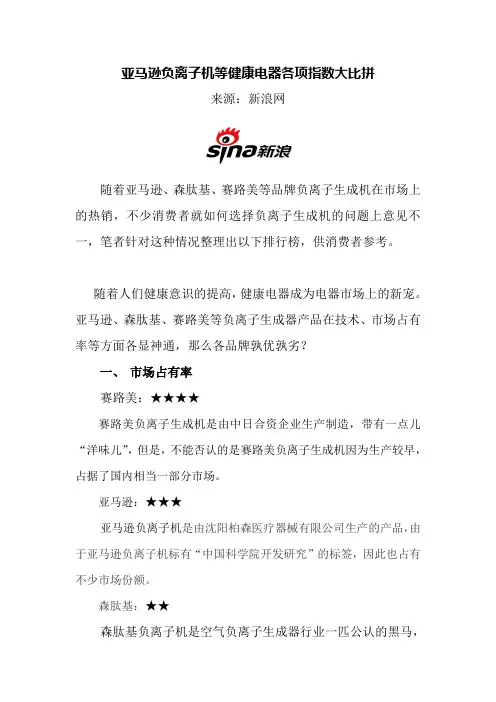 亚马逊负离子机等健康电器各项指数大比拼

来源：新浪网

sina新浪

随着亚马逊、森肽基、赛路美等品牌负离子生成机在市场上的热销，不少消费者就如何选择负离子生成机的问题上意见不一，笔者针对这种情况整理出以下排行榜，供消费者参考。

随着人们健康意识的提高，健康电器成为电器市场上的新宠。亚马逊、森肽基、赛路美等负离子生成器产品在技术、市场占有率等方面各显神通，那么各品牌孰优孰劣？

一、 市场占有率

赛路美：★★★★

赛路美负离子生成机是由中日合资企业生产制造，带有一点儿“洋味儿”，但是，不能否认的是赛路美负离子生成机因为生产较早，占据了国内相当一部分市场。

亚马逊：★★★

亚马逊负离子机是由沈阳柏森医疗器械有限公司生产的产品，由于亚马逊负离子机标有“中国科学院开发研究”的标签，因此也占有不少市场份额。

森肽基：★★

森肽基负离子机是空气负离子生成器行业一匹公认的黑马，